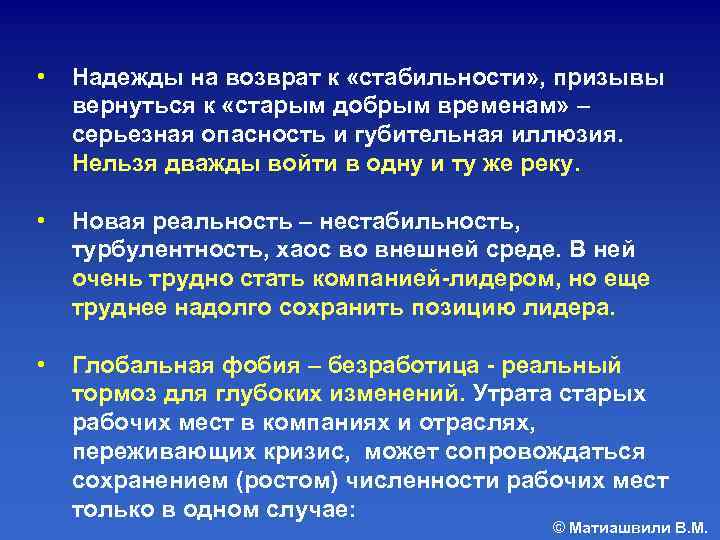 • Надежды на возврат к «стабильности», призывы вернуться к «старым добрым временам» – серьезная опасность и губительная иллюзия. Нельзя дважды войти в одну и ту же реку.

• Новая реальность – нестабильность, турбулентность, хаос во внешней среде. В ней очень трудно стать компанией-лидером, но еще труднее надолго сохранить позицию лидера.

• Глобальная фобия – безработица - реальный тормоз для глубоких изменений. Утрата старых рабочих мест в компаниях и отраслях, переживающих кризис, может сопровождаться сохранением (ростом) численности рабочих мест только в одном случае:

© Матиашвили В.М.